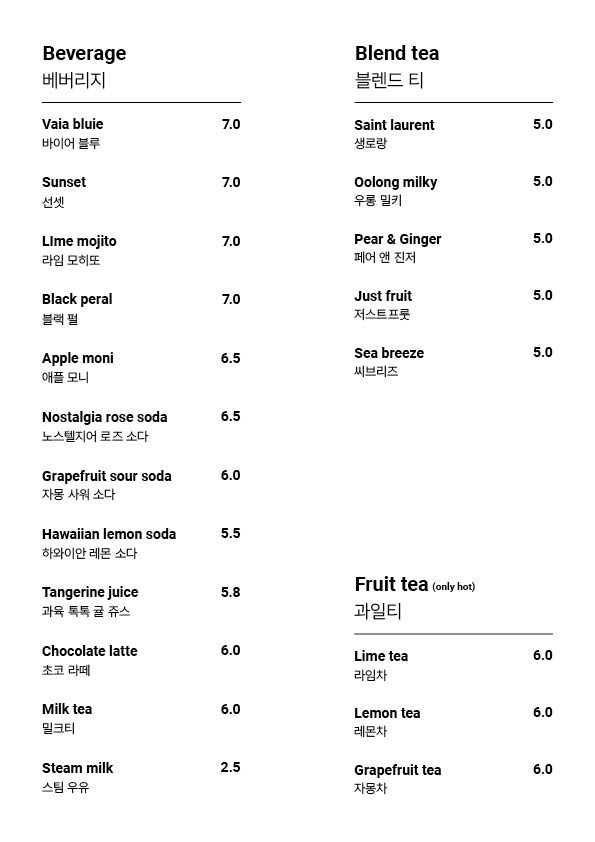 Beverage
베버리지

Vaia bluie 7.0
바이어 블루

Sunset 7.0
선셋

LIme mojito 7.0
라임 모히또

Black peral 7.0
블랙 펄

Apple moni 6.5
애플 모니

Nostalgia rose soda 6.5
노스텔지어 로즈 소다

Grapefruit sour soda 6.0
자몽 사워 소다

Hawaiian lemon soda 5.5
하와이안 레몬 소다

Tangerine juice 5.8
과육 톡톡 귤 쥬스

Chocolate latte 6.0
초코 라떼

Milk tea 6.0
밀크티

Steam milk 2.5
스팀 우유

Blend tea
블렌드 티

Saint laurent 5.0
생로랑

Oolong milky 5.0
우롱 밀키

Pear & Ginger 5.0
페어 앤 진저

Just fruit 5.0
저스트프룻

Sea breeze 5.0
씨브리즈

Fruit tea (only hot)
과일티

Lime tea 6.0
라임차

Lemon tea 6.0
레몬차

Grapefruit tea 6.0
자몽차